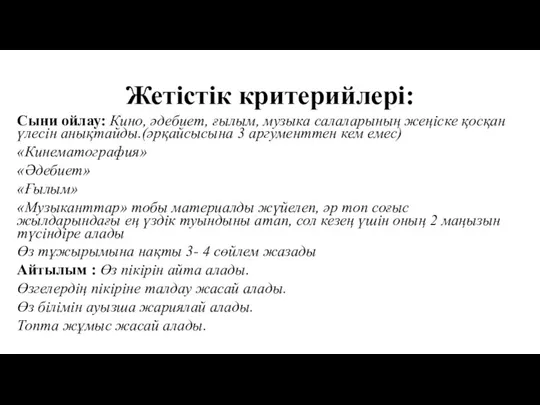 Жетістік критерийлері:

Сыни ойлау: Кино, әдебиет, ғылым, музыка салаларының жеңіске қосқан үлесін анықтайды.(әрқайсысына 3 аргументтен кем емес)

«Кинематография»

«Әдебиет»

«Ғылым»

«Музыканттар» тобы материалды жүйелеп, әр топ соғыс жылдарындағы ең үздік туындыны атап, сол кезең үшін оның 2 маңызын түсіндіре алады

Өз тұжырымына нақты 3- 4 сөйлем жазады

Айтылым : Өз пікірін айта алады.

Өзгелердің пікіріне талдау жасай алады.

Өз білімін ауызша жариялай алады.

Топта жұмыс жасай алады.